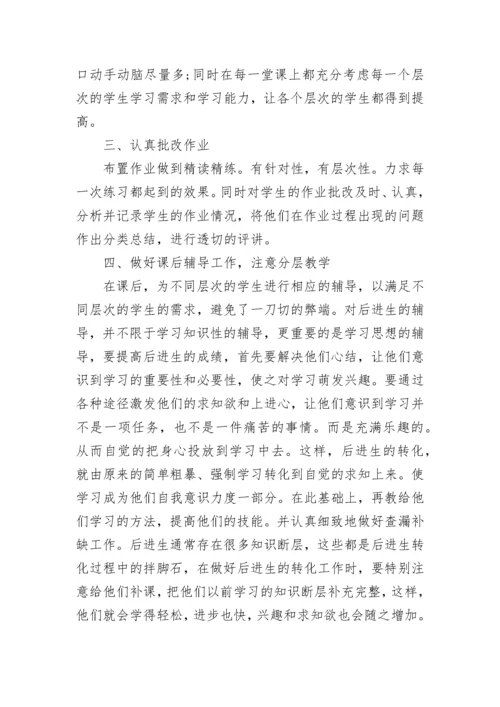 口动手动脑尽量多;同时在每一堂课上都充分考虑每一个层次的学生学习需求和学习能力，让各个层次的学生都得到提高。

三、认真批改作业

布置作业做到精读精练。有针对性，有层次性。力求每一次练习都起到的效果。同时对学生的作业批改及时、认真，分析并记录学生的作业情况，将他们在作业过程出现的问题作出分类总结，进行透切的评讲。

四、做好课后辅导工作，注意分层教学

在课后，为不同层次的学生进行相应的辅导，以满足不同层次的学生的需求，避免了一刀切的弊端。对后进生的辅导，并不限于学习知识性的辅导，更重要的是学习思想的辅导，要提高后进生的成绩，首先要解决他们心结，让他们意识到学习的重要性和必要性，使之对学习萌发兴趣。要通过各种途径激发他们的求知欲和上进心，让他们意识到学习并不是一项任务，也不是一件痛苦的事情。而是充满乐趣的。从而自觉的把身心投放到学习中去。这样，后进生的转化，就由原来的简单粗暴、强制学习转化到自觉的求知上来。使学习成为他们自我意识力度一部分。在此基础上，再教给他们学习的方法，提高他们的技能。并认真细致地做好查漏补缺工作。后进生通常存在很多知识断层，这些都是后进生转化过程中的拌脚石，在做好后进生的转化工作时，要特别注意给他们补课，把他们以前学习的知识断层补充完整，这样，他们就会学得轻松，进步也快，兴趣和求知欲也会随之增加。